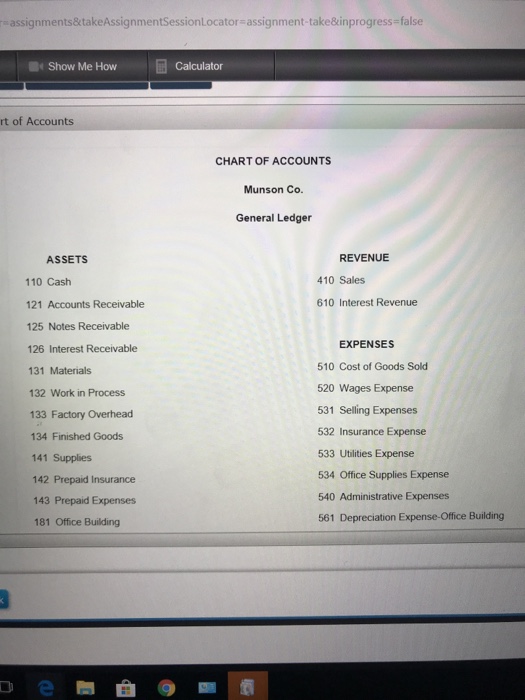 r=assignments&takeAssignmentSessionLocator=assignment-take&inprogress=false

Show Me How

Calculator

rt of Accounts

CHART OF ACCOUNTS

Munson Co.

General Ledger

ASSETS

110 Cash

121 Accounts Receivable

125 Notes Receivable

126 Interest Receivable

131 Materials

132 Work in Process

133 Factory Overhead

134 Finished Goods

141 Supplies

142 Prepaid Insurance

143 Prepaid Expenses

181 Office Building

REVENUE

410 Sales

610 Interest Revenue

EXPENSES

510 Cost of Goods Sold

520 Wages Expense

531 Selling Expenses

532 Insurance Expense

533 Utilities Expense

534 Office Supplies Expense

540 Administrative Expenses

561 Depreciation Expense-Office Building